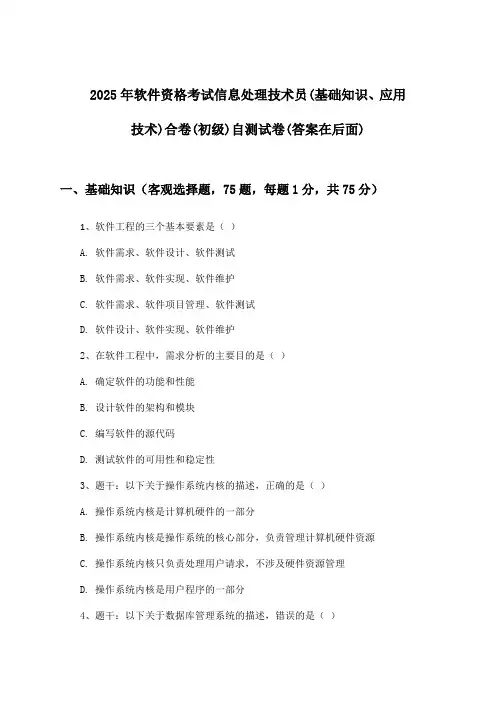 2025年软件资格考试信息处理技术员(基础知识、应用技术)合卷(初级)自测试卷(答案在后面)

一、基础知识（客观选择题，75题，每题1分，共75分）

1、软件工程的三个基本要素是（ ）

A. 软件需求、软件设计、软件测试

B. 软件需求、软件实现、软件维护

C. 软件需求、软件项目管理、软件测试

D. 软件设计、软件实现、软件维护

2、在软件工程中，需求分析的主要目的是（ ）

A. 确定软件的功能和性能

B. 设计软件的架构和模块

C. 编写软件的源代码

D. 测试软件的可用性和稳定性

3、题干：以下关于操作系统内核的描述，正确的是（ ）

A. 操作系统内核是计算机硬件的一部分

B. 操作系统内核是操作系统的核心部分，负责管理计算机硬件资源

C. 操作系统内核只负责处理用户请求，不涉及硬件资源管理

D. 操作系统内核是用户程序的一部分

4、题干：以下关于数据库管理系统的描述，错误的是（ ）